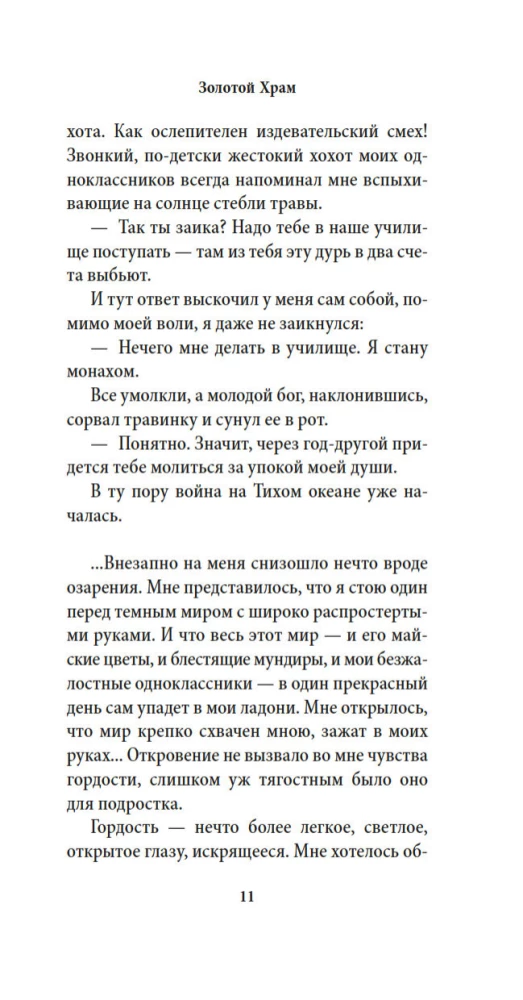 Золотой Храм

хота. Как ослепителен издевательский смех! Звонкий, по-детски жестокий хохот моих одноклассников всегда напоминал мне вспыхивающие на солнце стебли травы.

— Так ты заика? Надо тебе в наше училище поступать — там из тебя эту дурь в два счета выбьют.

И тут ответ выскочил у меня сам собой, помимо моей воли, я даже не заикнулся:

— Нечего мне делать в училище. Я стану монахом.

Все умолкли, а молодой бог, наклонившись, сорвал травинку и сунул ее в рот.

— Понятно. Значит, через год-другой придется тебе молиться за упокой моей души.

В ту пору война на Тихом океане уже началась.

...Внезапно на меня снизошло нечто вроде озарения. Мне представилось, что я стою один перед темным миром с широко распростертыми руками. И что весь этот мир — и его майские цветы, и блестящие мундиры, и мои безжалостные одноклассники — в один прекрасный день сам упадет в мои ладони. Мне открылось, что мир крепко схвачен мною, зажат в моих руках... Откровение не вызвало во мне чувства гордости, слишком уж тягостным было оно для подростка.

Гордость — нечто более легкое, светлое, открытое глазу, искрящееся. Мне хотелось об-

11